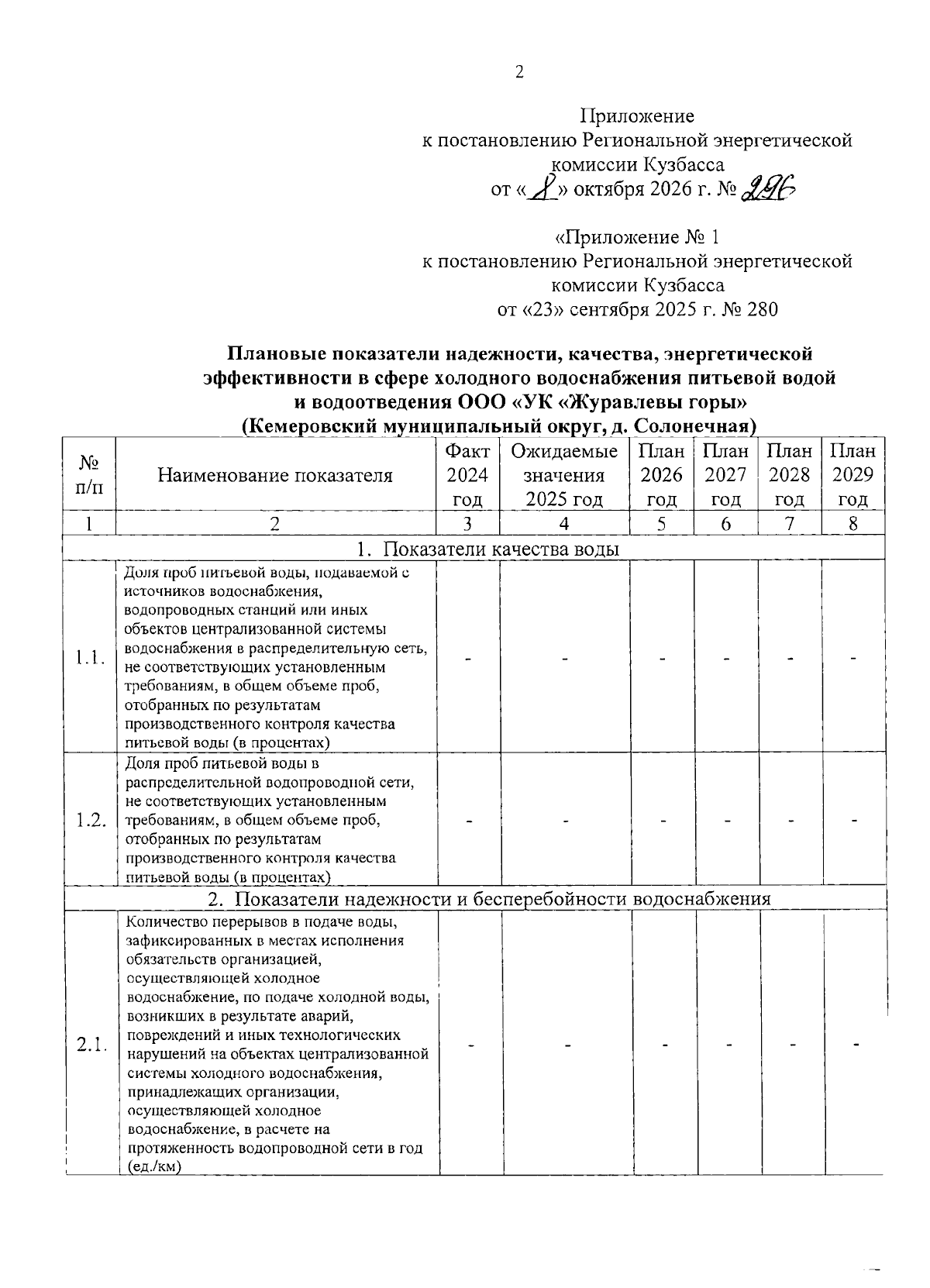 2

Приложение
к постановлению Региональной энергетической
комиссии Кузбасса
от «8» октября 2026 г. № 296

«Приложение № 1
к постановлению Региональной энергетической
комиссии Кузбасса
от «23» сентября 2025 г. № 280

Плановые показатели надежности, качества, энергетической эффективности в сфере холодного водоснабжения питьевой водой и водоотведения ООО «УК «Журавлевы горы»
(Кемеровский муниципальный округ, д. Солонечная)

| № п/п | Наименование показателя | Факт 2024 год | Ожидаемые значения 2025 год | План 2026 год | План 2027 год | План 2028 год | План 2029 год |
|---|---|---|---|---|---|---|---|
| 1 | 2 | 3 | 4 | 5 | 6 | 7 | 8 |
| 1. Показатели качества воды | | | | | | | |
| 1.1. | Доля проб питьевой воды, подаваемой с источников водоснабжения, водопроводных станций или иных объектов централизованной системы водоснабжения в распределительную сеть, не соответствующих установленным требованиям, в общем объеме проб, отобранных по результатам производственного контроля качества питьевой воды (в процентах) | - | - | - | - | - | - |
| 1.2. | Доля проб питьевой воды в распределительной водопроводной сети, не соответствующих установленным требованиям, в общем объеме проб, отобранных по результатам производственного контроля качества питьевой воды (в процентах) | - | - | - | - | - | - |
| 2. Показатели надежности и бесперебойности водоснабжения | | | | | | | |
| 2.1. | Количество перерывов в подаче воды, зафиксированных в местах исполнения обязательств организацией, осуществляющей холодное водоснабжение, по подаче холодной воды, возникших в результате аварий, повреждений и иных технологических нарушений на объектах централизованной системы холодного водоснабжения, принадлежащих организации, осуществляющей холодное водоснабжение, в расчете на протяженность водопроводной сети в год (ед./км) | - | - | - | - | - | - |